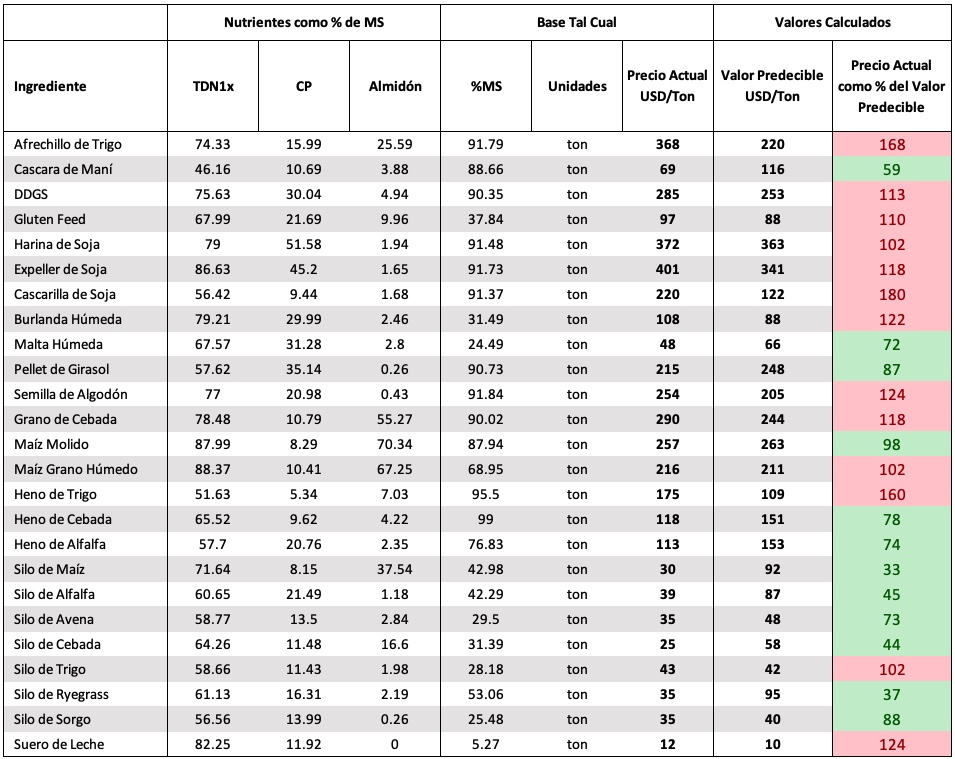 | | Nutrientes como % de MS | | | Base Tal Cual | | | Valores Calculados | |
|---|---|---|---|---|---|---|---|---|
| Ingrediente | TDN1x | CP | Almidón | %MS | Unidades | Precio Actual USD/Ton | Valor Predecible USD/Ton | Precio Actual como % del Valor Predecible |
| Afrechillo de Trigo | 74.33 | 15.99 | 25.59 | 91.79 | ton | 368 | 220 | 168 |
| Cascara de Maní | 46.16 | 10.69 | 3.88 | 88.66 | ton | 69 | 116 | 59 |
| DDGS | 75.63 | 30.04 | 4.94 | 90.35 | ton | 285 | 253 | 113 |
| Gluten Feed | 67.99 | 21.69 | 9.96 | 37.84 | ton | 97 | 88 | 110 |
| Harina de Soja | 79 | 51.58 | 1.94 | 91.48 | ton | 372 | 363 | 102 |
| Expeller de Soja | 86.63 | 45.2 | 1.65 | 91.73 | ton | 401 | 341 | 118 |
| Cascarilla de Soja | 56.42 | 9.44 | 1.68 | 91.37 | ton | 220 | 122 | 180 |
| Burlanda Húmeda | 79.21 | 29.99 | 2.46 | 31.49 | ton | 108 | 88 | 122 |
| Malta Húmeda | 67.57 | 31.28 | 2.8 | 24.49 | ton | 48 | 66 | 72 |
| Pellet de Girasol | 57.62 | 35.14 | 0.26 | 90.73 | ton | 215 | 248 | 87 |
| Semilla de Algodón | 77 | 20.98 | 0.43 | 91.84 | ton | 254 | 205 | 124 |
| Grano de Cebada | 78.48 | 10.79 | 55.27 | 90.02 | ton | 290 | 244 | 118 |
| Maíz Molido | 87.99 | 8.29 | 70.34 | 87.94 | ton | 257 | 263 | 98 |
| Maíz Grano Húmedo | 88.37 | 10.41 | 67.25 | 68.95 | ton | 216 | 211 | 102 |
| Heno de Trigo | 51.63 | 5.34 | 7.03 | 95.5 | ton | 175 | 109 | 160 |
| Heno de Cebada | 65.52 | 9.62 | 4.22 | 99 | ton | 118 | 151 | 78 |
| Heno de Alfalfa | 57.7 | 20.76 | 2.35 | 76.83 | ton | 113 | 153 | 74 |
| Silo de Maíz | 71.64 | 8.15 | 37.54 | 42.98 | ton | 30 | 92 | 33 |
| Silo de Alfalfa | 60.65 | 21.49 | 1.18 | 42.29 | ton | 39 | 87 | 45 |
| Silo de Avena | 58.77 | 13.5 | 2.84 | 29.5 | ton | 35 | 48 | 73 |
| Silo de Cebada | 64.26 | 11.48 | 16.6 | 31.39 | ton | 25 | 58 | 44 |
| Silo de Trigo | 58.66 | 11.43 | 1.98 | 28.18 | ton | 43 | 42 | 102 |
| Silo de Ryegrass | 61.13 | 16.31 | 2.19 | 53.06 | ton | 35 | 95 | 37 |
| Silo de Sorgo | 56.56 | 13.99 | 0.26 | 25.48 | ton | 35 | 40 | 88 |
| Suero de Leche | 82.25 | 11.92 | 0 | 5.27 | ton | 12 | 10 | 124 |